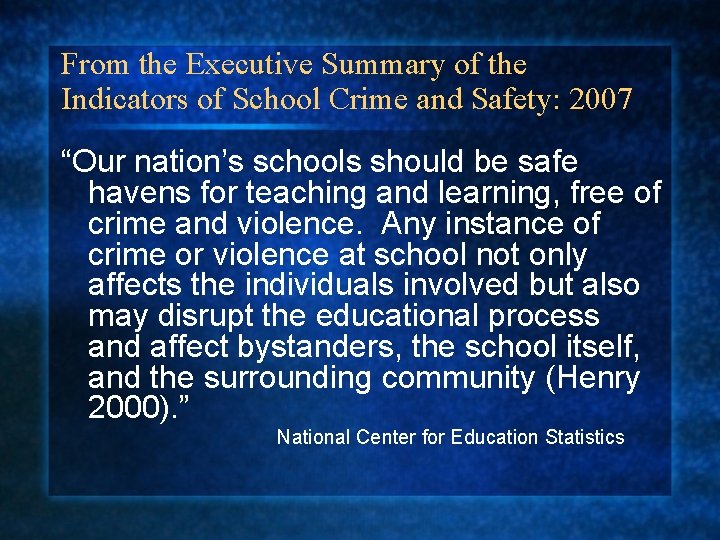 From the Executive Summary of the Indicators of School Crime and Safety: 2007

“Our nation’s schools should be safe havens for teaching and learning, free of crime and violence. Any instance of crime or violence at school not only affects the individuals involved but also may disrupt the educational process and affect bystanders, the school itself, and the surrounding community (Henry 2000).”

National Center for Education Statistics